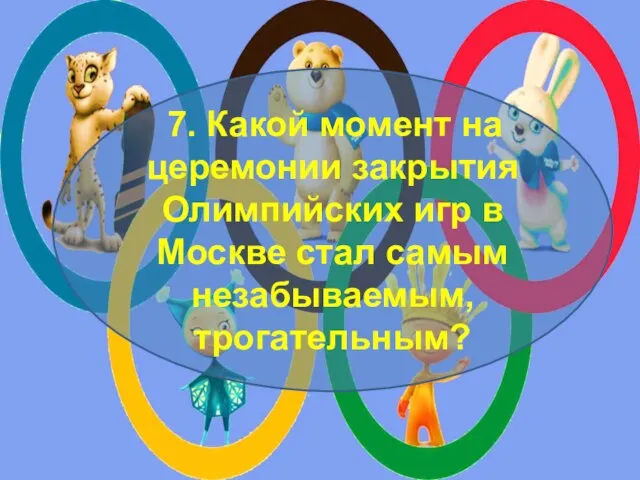 7. Какой момент на церемонии закрытия Олимпийских игр в Москве стал самым незабываемым, трогательным?